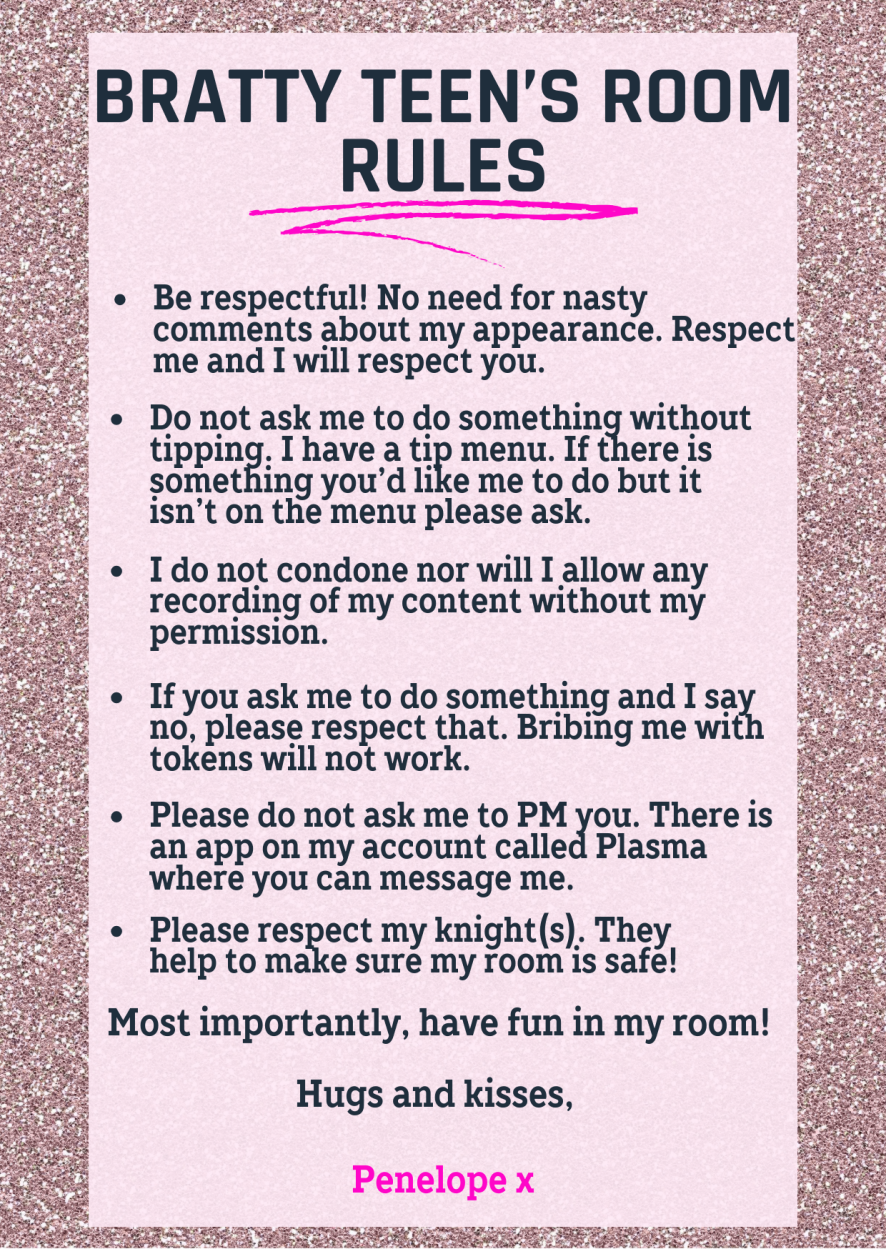 BRATTY TEEN'S ROOM RULES

- Be respectful! No need for nasty comments about my appearance. Respect me and I will respect you.
- Do not ask me to do something without tipping. I have a tip menu. If there is something you'd like me to do but it isn't on the menu please ask.
- I do not condone nor will I allow any recording of my content without my permission.
- If you ask me to do something and I say no, please respect that. Bribing me with tokens will not work.
- Please do not ask me to PM you. There is an app on my account called Plasma where you can message me.
- Please respect my knight(s). They help to make sure my room is safe!

Most importantly, have fun in my room!

Hugs and kisses,

Penelope x